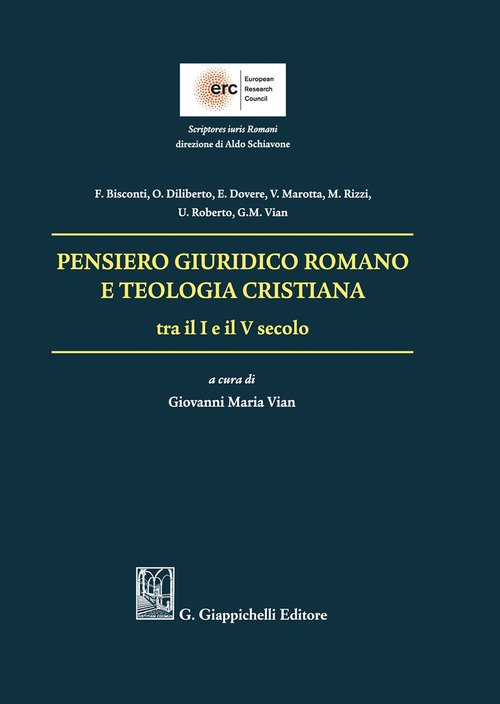 erc
European
Research
Council

Scriptores iuris Romani
direzione di Aldo Schiavone

F. Bisconti, O. Diliberto, E. Dovere, V. Marotta, M. Rizzi,
U. Roberto, G.M. Vian

PENSIERO GIURIDICO ROMANO
E TEOLOGIA CRISTIANA
tra il I e il V secolo

a cura di
Giovanni Maria Vian

G. Giappichelli Editore